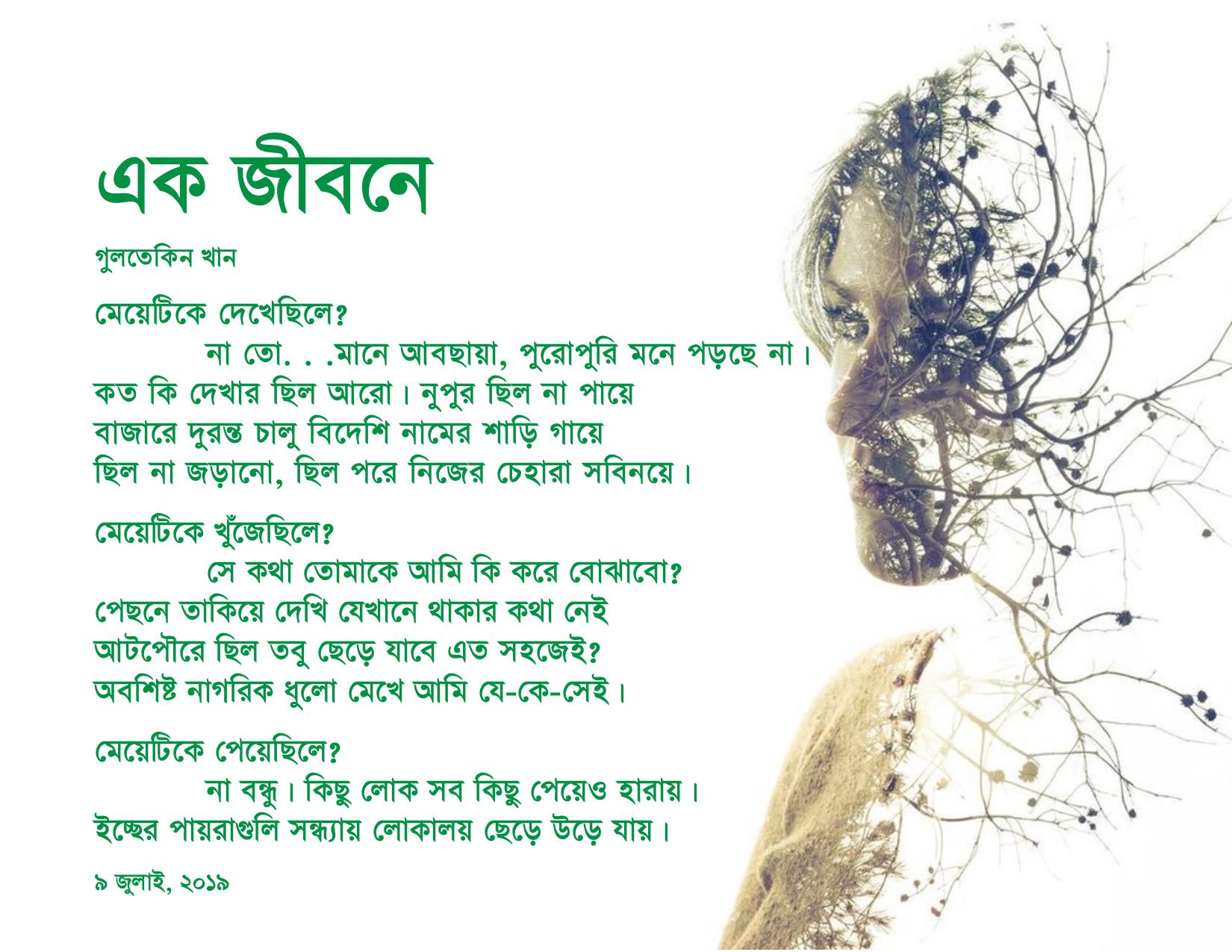 এক জীবনে

গুলতেকিন খান

মেয়েটিকে দেখেছিলে?
না তো. . .মানে আবছায়া, পুরোপুরি মনে পড়ছে না।
কত কি দেখার ছিল আরো। নুপুর ছিল না পায়ে
বাজারে দুরন্ত চালু বিদেশি নামের শাড়ি গায়ে
ছিল না জড়ানো, ছিল পরে নিজের চেহারা সবিনয়ে।

মেয়েটিকে খুঁজেছিলে?
সে কথা তোমাকে আমি কি করে বোঝাবো?
পেছনে তাকিয়ে দেখি যেখানে থাকার কথা নেই
আটপৌরে ছিল তবু ছেড়ে যাবে এত সহজেই?
অবশিষ্ট নাগরিক ধুলো মেখে আমি যে-কে-সেই।

মেয়েটিকে পেয়েছিলে?
না বন্ধু। কিছু লোক সব কিছু পেয়েও হারায়।
ইচ্ছের পায়রাগুলি সন্ধ্যায় লোকালয় ছেড়ে উড়ে যায়।

৯ জুলাই, ২০১৯